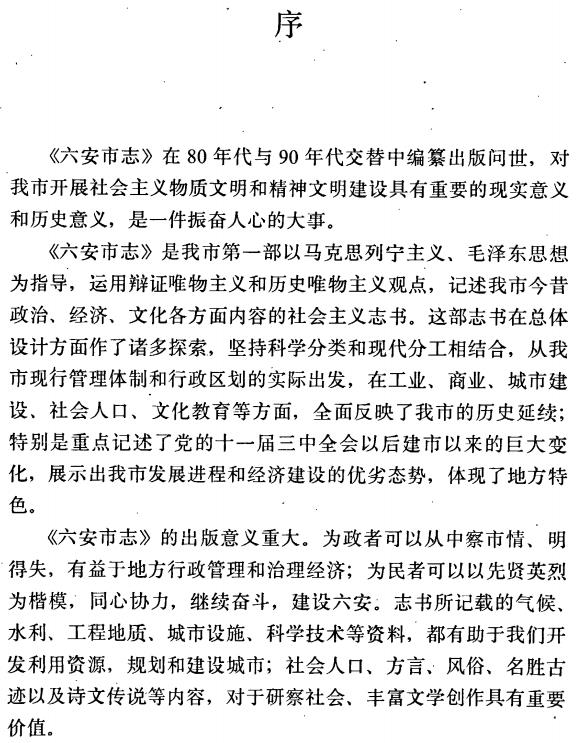 序

《六安市志》在80年代与90年代交替中编纂出版问世，对我市开展社会主义物质文明和精神文明建设具有重要的现实意义和历史意义，是一件振奋人心的大事。

《六安市志》是我市第一部以马克思列宁主义、毛泽东思想为指导，运用辩证唯物主义和历史唯物主义观点，记述我市今昔政治、经济、文化各方面内容的社会主义志书。这部志书在总体设计方面作了诸多探索，坚持科学分类和现代分工相结合，从我市现行管理体制和行政区划的实际出发，在工业、商业、城市建设、社会人口、文化教育等方面，全面反映了我市的历史延续；特别是重点记述了党的十一届三中全会以后建市以来的巨大变化，展示出我市发展进程和经济建设的优劣态势，体现了地方特色。

《六安市志》的出版意义重大。为政者可以从中察市情、明得失，有益于地方行政管理和治理经济；为民者可以以先贤英烈为楷模，同心协力，继续奋斗，建设六安。志书所记载的气候、水利、工程地质、城市设施、科学技术等资料，都有助于我们开发利用资源，规划和建设城市；社会人口、方言、风俗、名胜古迹以及诗文传说等内容，对于研察社会、丰富文学创作具有重要价值。